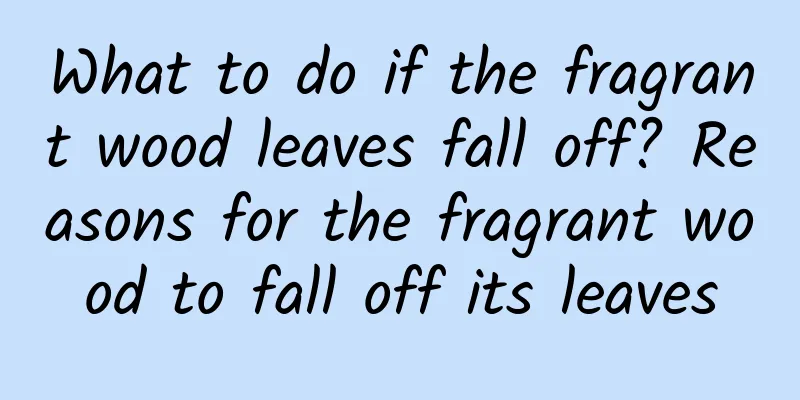 What to do if the fragrant wood leaves fall off? Reasons for the fragrant wood to fall off its leaves